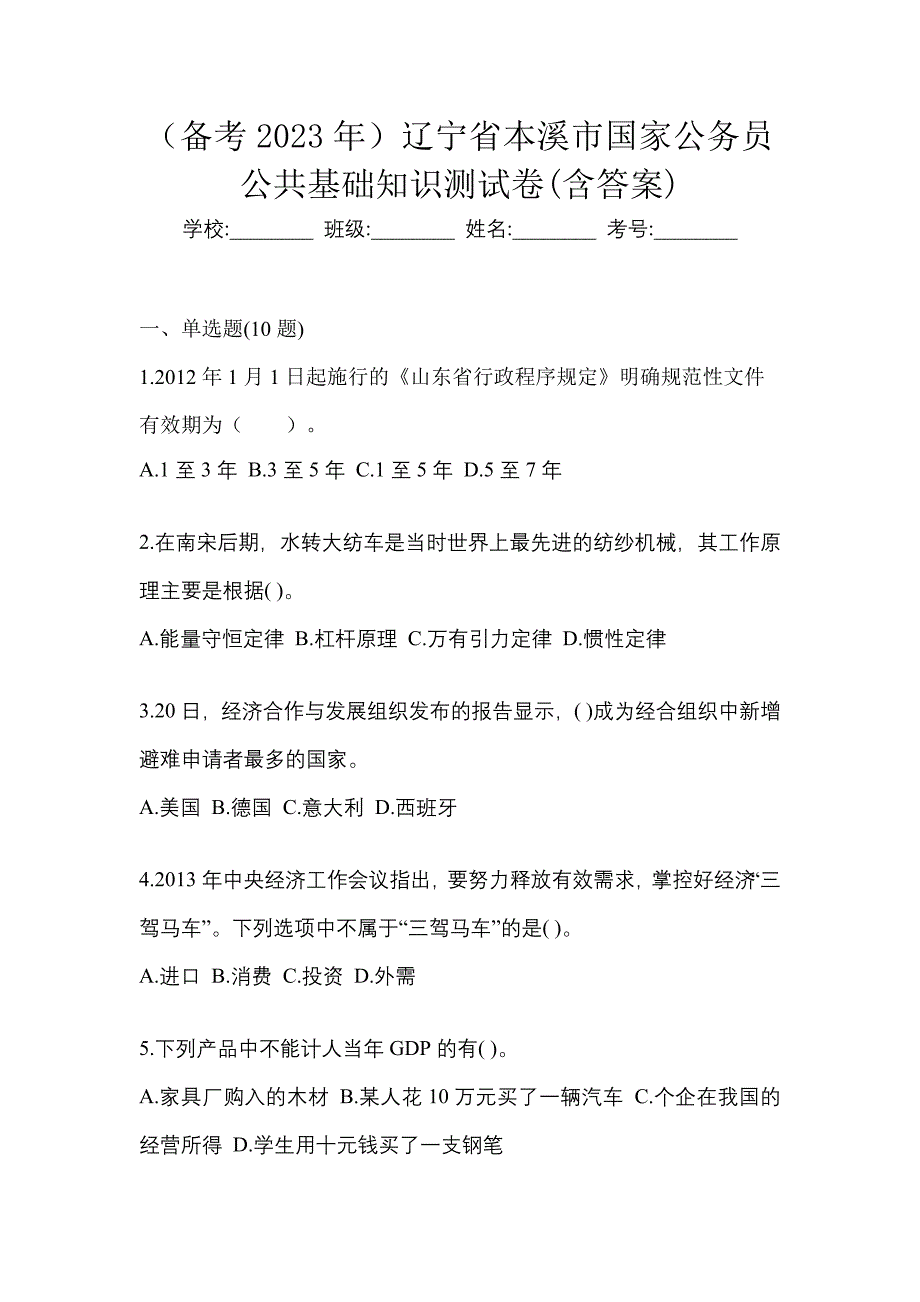 （备考 2023 年）辽宁省本溪市国家公务员公共基础知识测试卷(含答案)

学校:________ 班级:________ 姓名:________ 考号:________

一、单选题(10 题)

1.2012 年 1 月 1 日起施行的《山东省行政程序规定》明确规范性文件有效期为（　　）。

A.1 至 3 年 B.3 至 5 年 C.1 至 5 年 D.5 至 7 年

2.在南宋后期，水转大纺车是当时世界上最先进的纺纱机械，其工作原理主要是根据( )。

A.能量守恒定律 B.杠杆原理 C.万有引力定律 D.惯性定律

3.20 日，经济合作与发展组织发布的报告显示，( )成为经合组织中新增避难申请者最多的国家。

A.美国 B.德国 C.意大利 D.西班牙

4.2013 年中央经济工作会议指出，要努力释放有效需求，掌控好经济“三驾马车”。下列选项中不属于“三驾马车”的是( )。

A.进口 B.消费 C.投资 D.外需

5.下列产品中不能计人当年 GDP 的有( )。

A.家具厂购入的木材 B.某人花 10 万元买了一辆汽车 C.个企在我国的经营所得 D.学生用十元钱买了一支钢笔